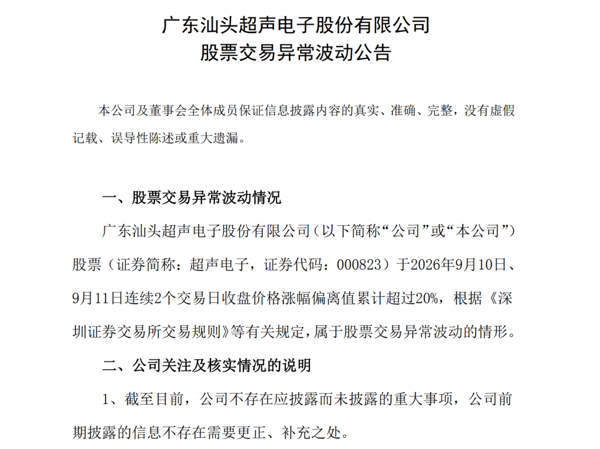 广东汕头超声电子股份有限公司
股票交易异常波动公告

本公司及董事会全体成员保证信息披露内容的真实、准确、完整，没有虚假记载、误导性陈述或重大遗漏。

一、股票交易异常波动情况

广东汕头超声电子股份有限公司（以下简称“公司”或“本公司”）股票（证券简称：超声电子，证券代码：000823）于2026年9月10日、9月11日连续2个交易日收盘价格涨幅偏离值累计超过20%，根据《深圳证券交易所交易规则》等有关规定，属于股票交易异常波动的情形。

二、公司关注及核实情况的说明

1、截至目前，公司不存在应披露而未披露的重大事项，公司前期披露的信息不存在需要更正、补充之处。